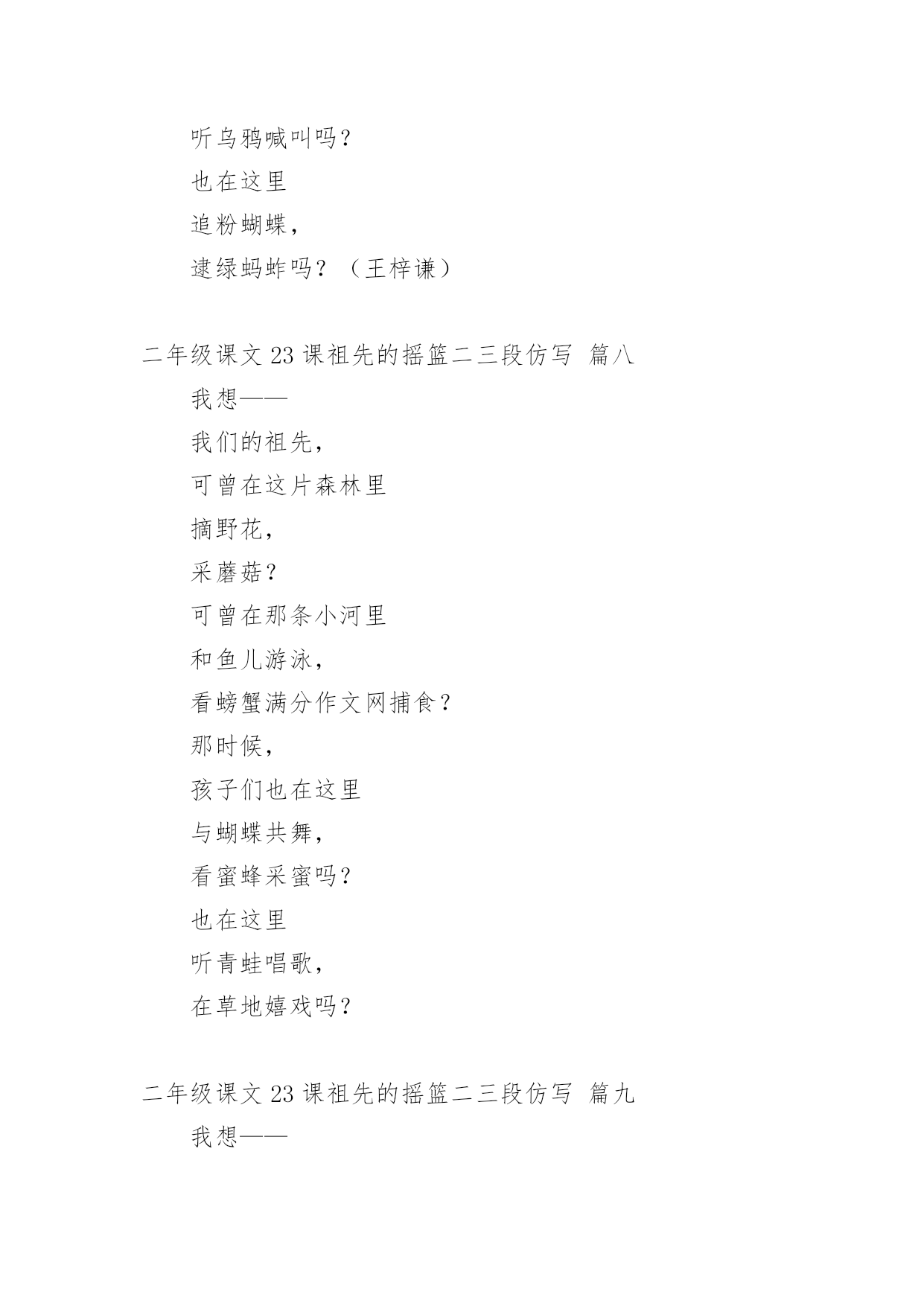 听乌鸦喊叫吗？
也在这里
追粉蝴蝶，
逮绿蚂蚱吗？（王梓谦）

二年级课文 23 课祖先的摇篮二三段仿写 篇八
我想——
我们的祖先，
可曾在这片森林里
摘野花，
采蘑菇？
可曾在那条小河里
和鱼儿游泳，
看螃蟹满分作文网捕食？
那时候，
孩子们也在这里
与蝴蝶共舞，
看蜜蜂采蜜吗？
也在这里
听青蛙唱歌，
在草地嬉戏吗？

二年级课文 23 课祖先的摇篮二三段仿写 篇九
我想——